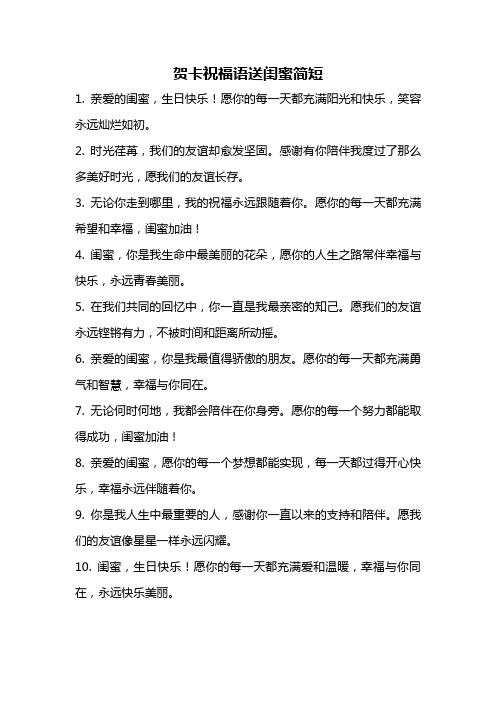 贺卡祝福语送闺蜜简短

1. 亲爱的闺蜜，生日快乐！愿你的每一天都充满阳光和快乐，笑容永远灿烂如初。

2. 时光荏苒，我们的友谊却愈发坚固。感谢有你陪伴我度过了那么多美好时光，愿我们的友谊长存。

3. 无论你走到哪里，我的祝福永远跟随着你。愿你的每一天都充满希望和幸福，闺蜜加油！

4. 闺蜜，你是我生命中最美丽的花朵，愿你的人生之路常伴幸福与快乐，永远青春美丽。

5. 在我们共同的回忆中，你一直是我最亲密的知己。愿我们的友谊永远铿锵有力，不被时间和距离所动摇。

6. 亲爱的闺蜜，你是我最值得骄傲的朋友。愿你的每一天都充满勇气和智慧，幸福与你同在。

7. 无论何时何地，我都会陪伴在你身旁。愿你的每一个努力都能取得成功，闺蜜加油！

8. 亲爱的闺蜜，愿你的每一个梦想都能实现，每一天都过得开心快乐，幸福永远伴随着你。

9. 你是我人生中最重要的人，感谢你一直以来的支持和陪伴。愿我们的友谊像星星一样永远闪耀。

10. 闺蜜，生日快乐！愿你的每一天都充满爱和温暖，幸福与你同在，永远快乐美丽。